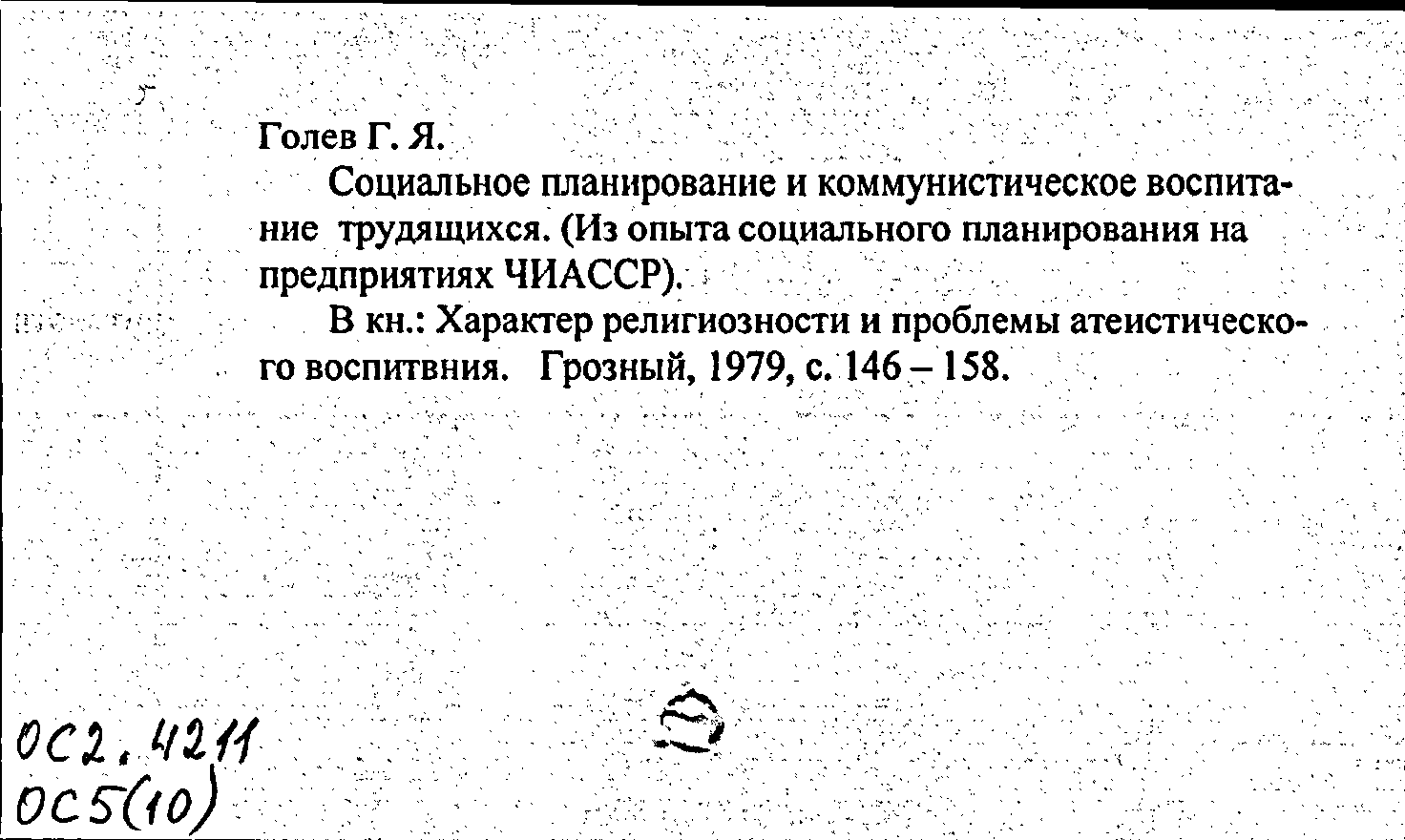 Голев Г. Я.

Социальное планирование и коммунистическое воспитание трудящихся. (Из опыта социального планирования на предприятиях ЧИАССР).

В кн.: Характер религиозности и проблемы атеистического воспитвния. Грозный, 1979, с. 146 – 158.

ОС2. 4211
ОС5(10)